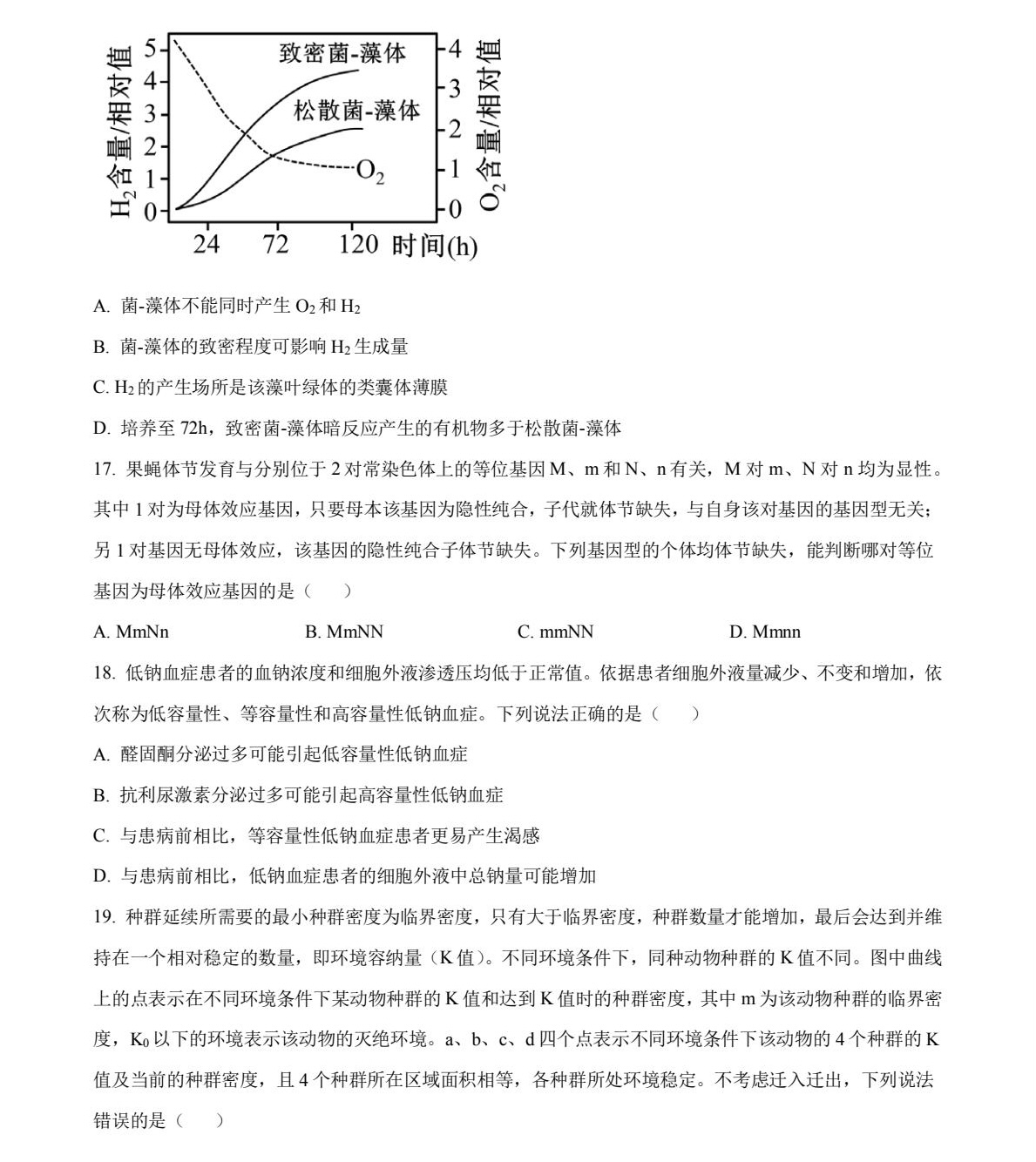 $H_2$含量/相对值
5
4
3
2
1
0
致密菌-藻体
松散菌-藻体
$O_2$
4
3
2
1
0
$O_2$含量/相对值
24
72
120
时间(h)

A. 菌-藻体不能同时产生 $O_2$ 和 $H_2$

B. 菌-藻体的致密程度可影响 $H_2$ 生成量

C. $H_2$ 的产生场所是该藻叶绿体的类囊体薄膜

D. 培养至 72h，致密菌-藻体暗反应产生的有机物多于松散菌-藻体

17. 果蝇体节发育与分别位于 2 对常染色体上的等位基因 M、m 和 N、n 有关，M 对 m、N 对 n 均为显性。其中 1 对为母体效应基因，只要母本该基因为隐性纯合，子代就体节缺失，与自身该对基因的基因型无关；另 1 对基因无母体效应，该基因的隐性纯合子体节缺失。下列基因型的个体均体节缺失，能判断哪对等位基因为母体效应基因的是（　　）

A. MmNn　　B. MmNN　　C. mmNN　　D. Mmnn

18. 低钠血症患者的血钠浓度和细胞外液渗透压均低于正常值。依据患者细胞外液量减少、不变和增加，依次称为低容量性、等容量性和高容量性低钠血症。下列说法正确的是（　　）

A. 醛固酮分泌过多可能引起低容量性低钠血症

B. 抗利尿激素分泌过多可能引起高容量性低钠血症

C. 与患病前相比，等容量性低钠血症患者更易产生渴感

D. 与患病前相比，低钠血症患者的细胞外液中总钠量可能增加

19. 种群延续所需要的最小种群密度为临界密度，只有大于临界密度，种群数量才能增加，最后会达到并维持在一个相对稳定的数量，即环境容纳量（K 值）。不同环境条件下，同种动物种群的 K 值不同。图中曲线上的点表示在不同环境条件下某动物种群的 K 值和达到 K 值时的种群密度，其中 m 为该动物种群的临界密度，$K_0$ 以下的环境表示该动物的灭绝环境。a、b、c、d 四个点表示不同环境条件下该动物的 4 个种群的 K 值及当前的种群密度，且 4 个种群所在区域面积相等，各种群所处环境稳定。不考虑迁入迁出，下列说法错误的是（　　）